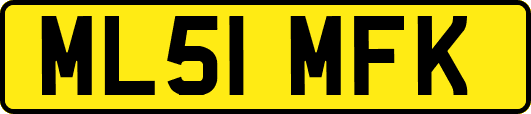 ML51 MFK